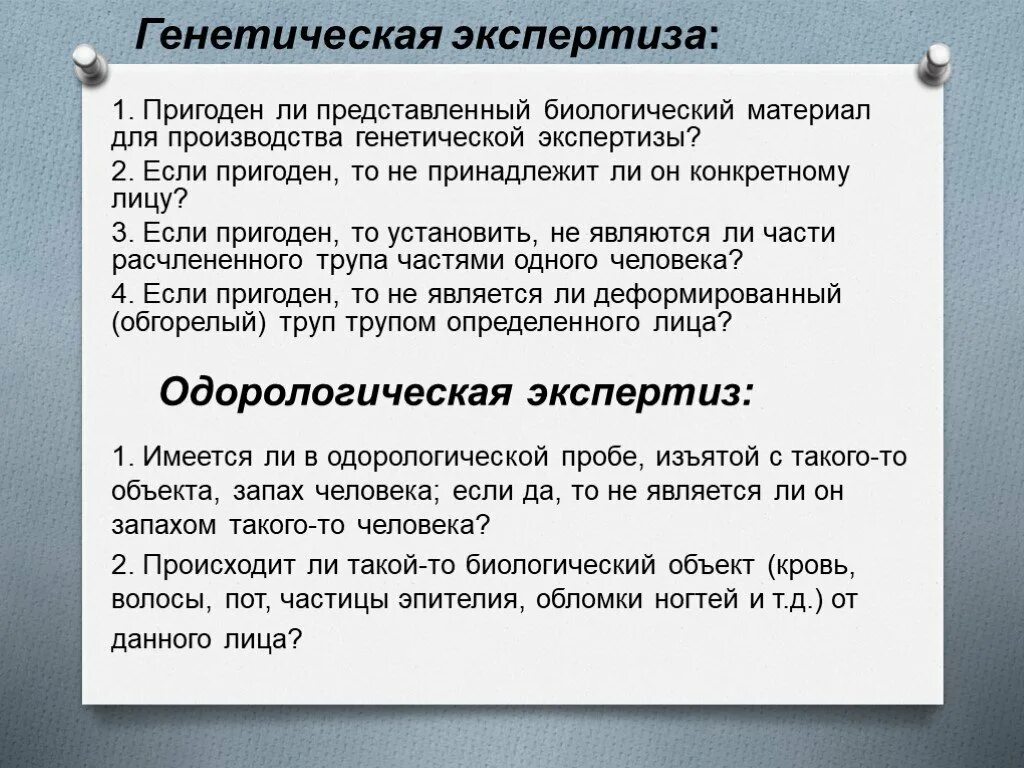 Генетическая экспертиза:

1. Пригоден ли представленный биологический материал для производства генетической экспертизы?

2. Если пригоден, то не принадлежит ли он конкретному лицу?

3. Если пригоден, то установить, не являются ли части расчлененного трупа частями одного человека?

4. Если пригоден, то не является ли деформированный (обгорелый) труп трупом определенного лица?

Одорологическая экспертиз:

1. Имеется ли в одорологической пробе, изъятой с такого-то объекта, запах человека; если да, то не является ли он запахом такого-то человека?

2. Происходит ли такой-то биологический объект (кровь, волосы, пот, частицы эпителия, обломки ногтей и т.д.) от данного лица?